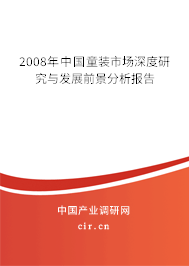 2008年中国童装市场深度研究与发展前景分析报告

中国产业调研网

cir.cn